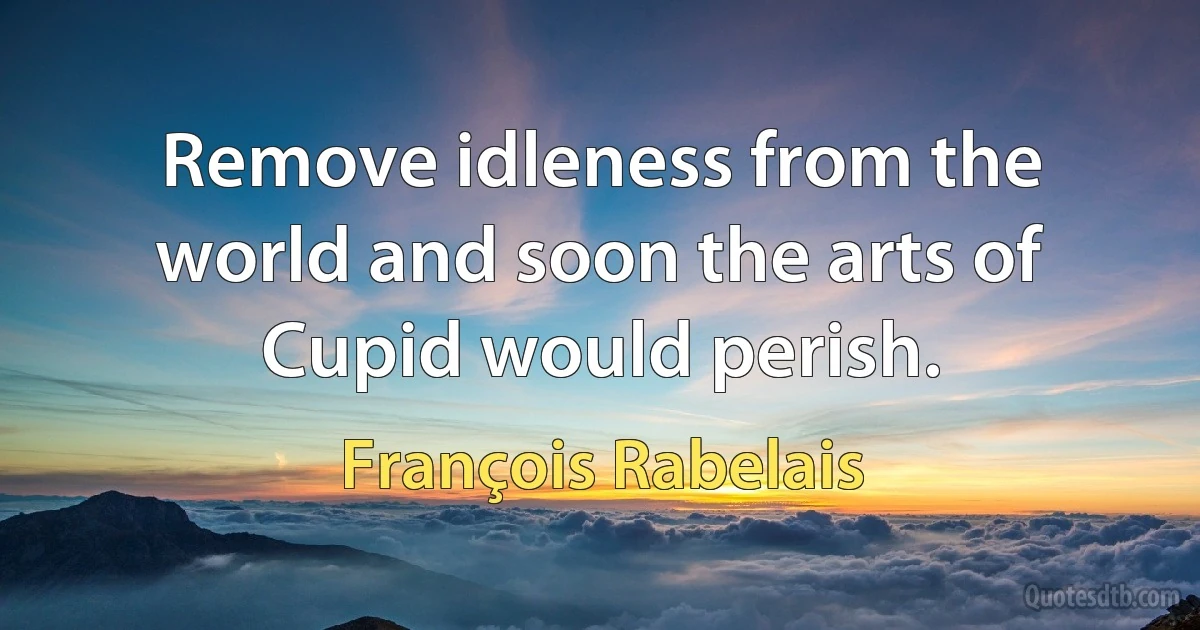 Remove idleness from the world and soon the arts of Cupid would perish.

François Rabelais

Quotesdtb.com